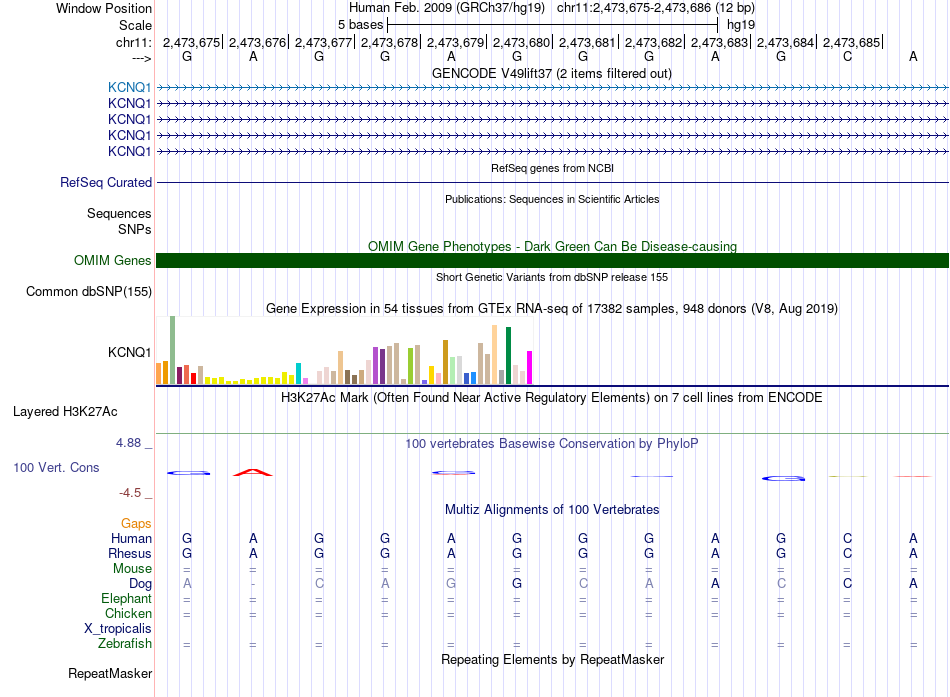 Window Position Human Feb. 2009 (GRCh37/hg19) chr11:2,473,675-2,473,686 (12 bp)
Scale 5 bases hg19
chr11: 2,473,675| 2,473,676| 2,473,677| 2,473,678| 2,473,679| 2,473,680| 2,473,681| 2,473,682| 2,473,683| 2,473,684| 2,473,685|
---> G A G G A G G G A G C A

GENCODE V49lift37 (2 items filtered out)
KCNQ1
KCNQ1
KCNQ1
KCNQ1
KCNQ1

RefSeq genes from NCBI
RefSeq Curated

Publications: Sequences in Scientific Articles
Sequences
SNPs

OMIM Gene Phenotypes - Dark Green Can Be Disease-causing
OMIM Genes

Short Genetic Variants from dbSNP release 155
Common dbSNP(155)

Gene Expression in 54 tissues from GTEx RNA-seq of 17382 samples, 948 donors (V8, Aug 2019)
KCNQ1

H3K27Ac Mark (Often Found Near Active Regulatory Elements) on 7 cell lines from ENCODE
Layered H3K27Ac

4.88 _ 100 vertebrates Basewise Conservation by PhyloP
100 Vert. Cons
-4.5 _

Multiz Alignments of 100 Vertebrates
Gaps
Human G A G G A G G G A G C A
Rhesus G A G G A G G G A G C A
Mouse = = = = = = = = = = = =
Dog A - C A G G C A A C C A
Elephant = = = = = = = = = = = =
Chicken = = = = = = = = = = = =
X_tropicalis
Zebrafish = = = = = = = = = = = =

Repeating Elements by RepeatMasker
RepeatMasker